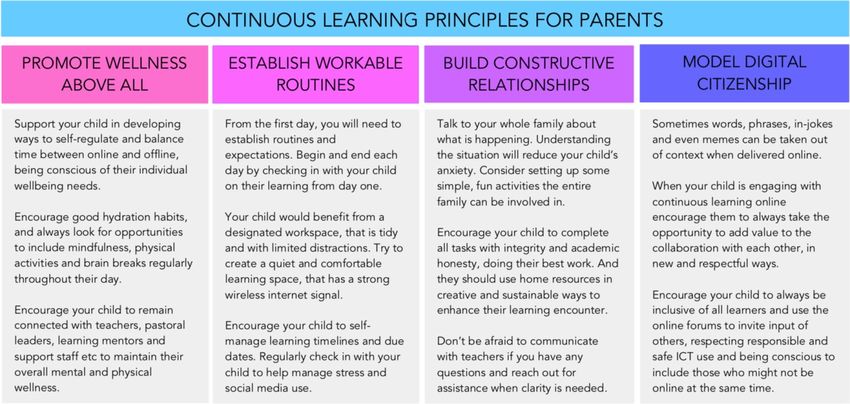 CONTINUOUS LEARNING PRINCIPLES FOR PARENTS

PROMOTE WELLNESS ABOVE ALL

Support your child in developing ways to self-regulate and balance time between online and offline, being conscious of their individual wellbeing needs.

Encourage good hydration habits, and always look for opportunities to include mindfulness, physical activities and brain breaks regularly throughout their day.

Encourage your child to remain connected with teachers, pastoral leaders, learning mentors and support staff etc to maintain their overall mental and physical wellness.

ESTABLISH WORKABLE ROUTINES

From the first day, you will need to establish routines and expectations. Begin and end each day by checking in with your child on their learning from day one.

Your child would benefit from a designated workspace, that is tidy and with limited distractions. Try to create a quiet and comfortable learning space, that has a strong wireless internet signal.

Encourage your child to self-manage learning timelines and due dates. Regularly check in with your child to help manage stress and social media use.

BUILD CONSTRUCTIVE RELATIONSHIPS

Talk to your whole family about what is happening. Understanding the situation will reduce your child's anxiety. Consider setting up some simple, fun activities the entire family can be involved in.

Encourage your child to complete all tasks with integrity and academic honesty, doing their best work. And they should use home resources in creative and sustainable ways to enhance their learning encounter.

Don't be afraid to communicate with teachers if you have any questions and reach out for assistance when clarity is needed.

MODEL DIGITAL CITIZENSHIP

Sometimes words, phrases, in-jokes and even memes can be taken out of context when delivered online.

When your child is engaging with continuous learning online encourage them to always take the opportunity to add value to the collaboration with each other, in new and respectful ways.

Encourage your child to always be inclusive of all learners and use the online forums to invite input of others, respecting responsible and safe ICT use and being conscious to include those who might not be online at the same time.